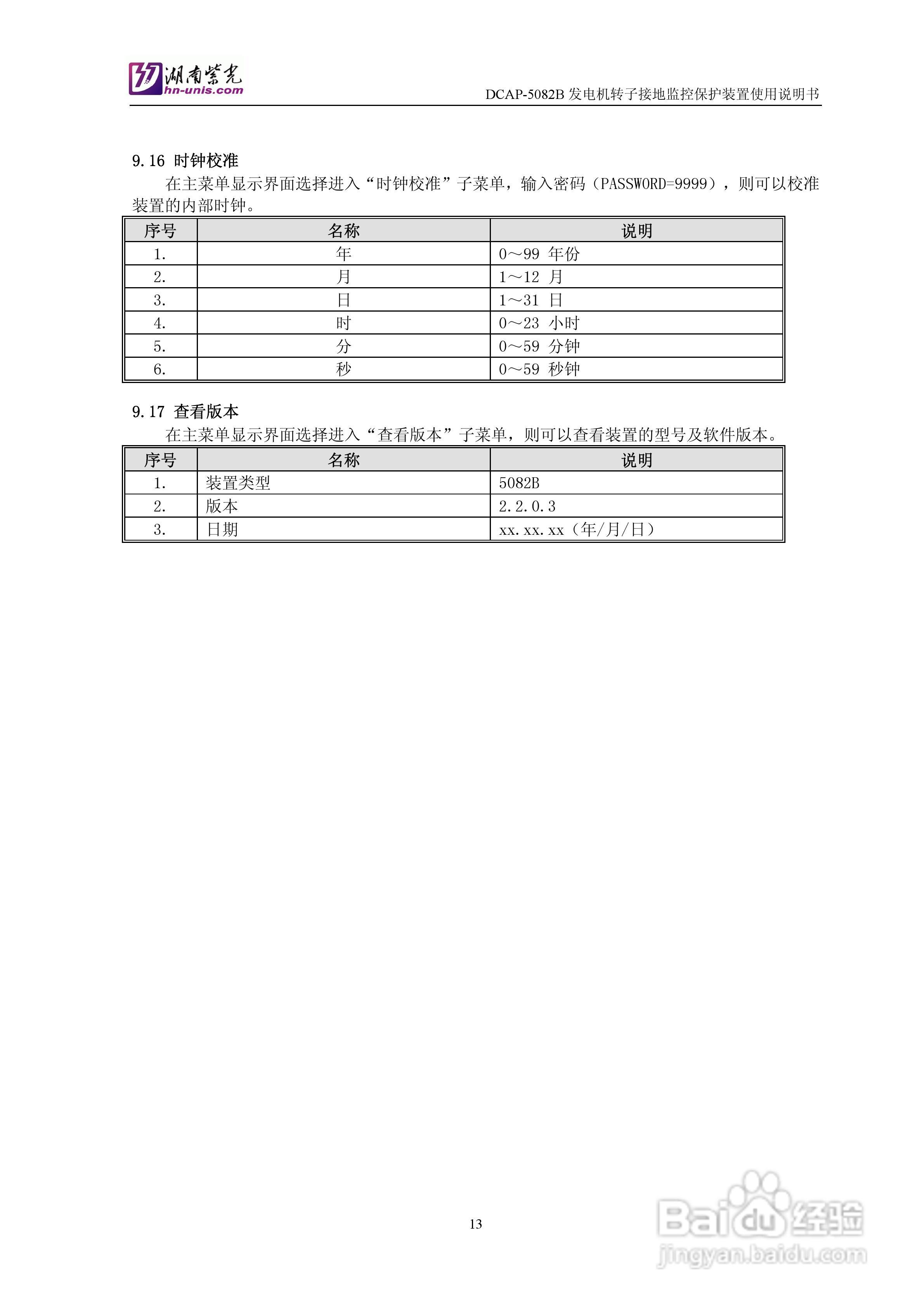 湖南紫光
hn-unis.com
DCAP-5082B 发电机转子接地监控保护装置使用说明书

9.16 时钟校准

在主菜单显示界面选择进入“时钟校准”子菜单，输入密码（PASSWORD=9999），则可以校准装置的内部时钟。

| 序号 | 名称 | 说明 |
|---|---|---|
| 1. | 年 | 0～99 年份 |
| 2. | 月 | 1～12 月 |
| 3. | 日 | 1～31 日 |
| 4. | 时 | 0～23 小时 |
| 5. | 分 | 0～59 分钟 |
| 6. | 秒 | 0～59 秒钟 |

9.17 查看版本

在主菜单显示界面选择进入“查看版本”子菜单，则可以查看装置的型号及软件版本。

| 序号 | 名称 | 说明 |
|---|---|---|
| 1. | 装置类型 | 5082B |
| 2. | 版本 | 2.2.0.3 |
| 3. | 日期 | xx.xx.xx（年/月/日） |

13

Baidu 经验
jingyan.baidu.com